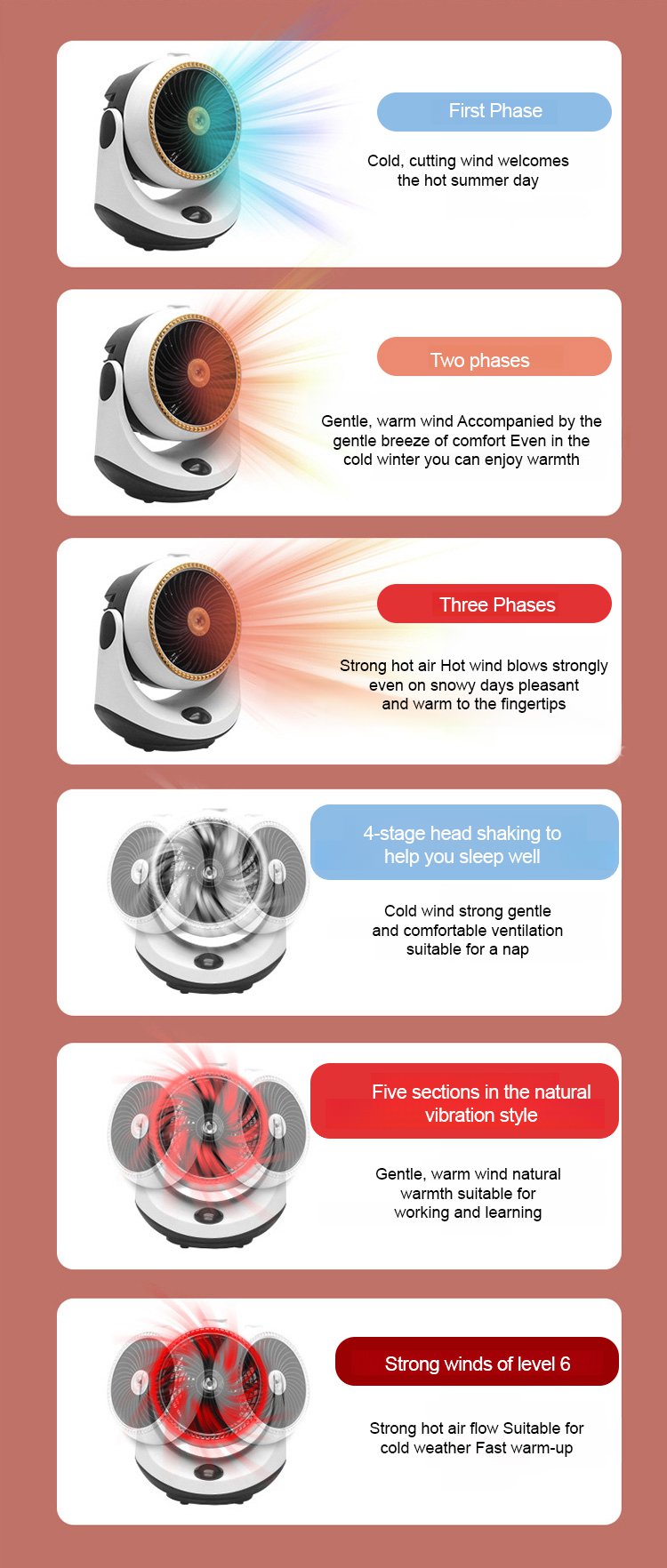 First Phase

Cold, cutting wind welcomes the hot summer day

Two phases

Gentle, warm wind Accompanied by the gentle breeze of comfort Even in the cold winter you can enjoy warmth

Three Phases

Strong hot air Hot wind blows strongly even on snowy days pleasant and warm to the fingertips

4-stage head shaking to help you sleep well

Cold wind strong gentle and comfortable ventilation suitable for a nap

Five sections in the natural vibration style

Gentle, warm wind natural warmth suitable for working and learning

Strong winds of level 6

Strong hot air flow Suitable for cold weather Fast warm-up